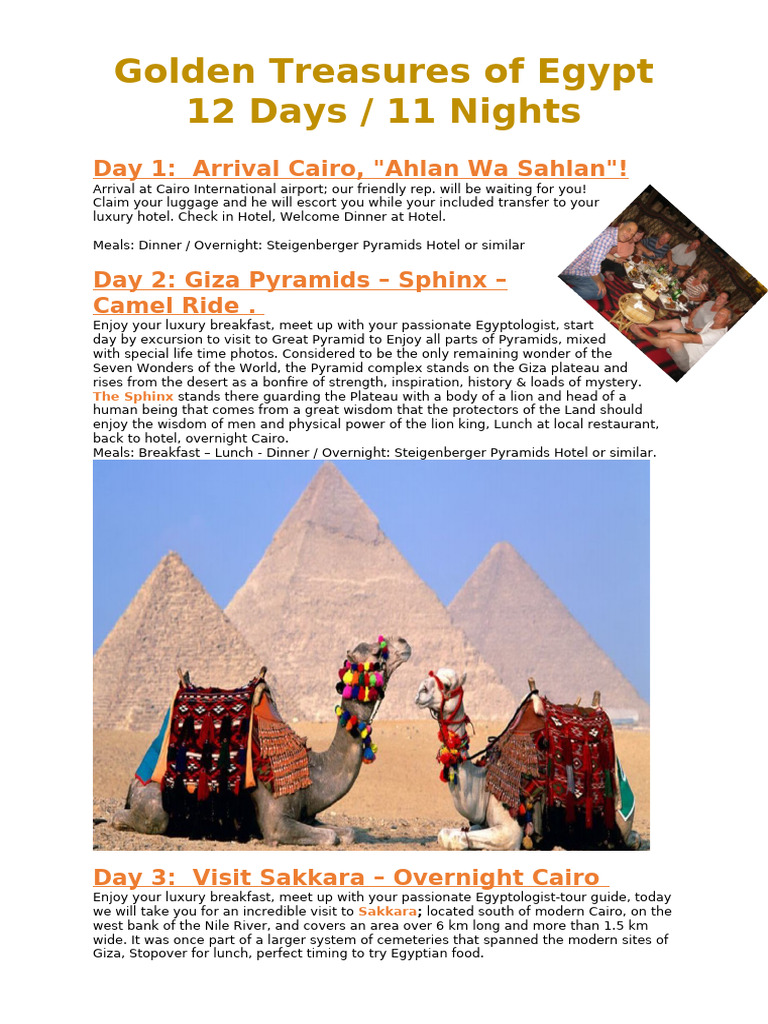 Golden Treasures of Egypt
12 Days / 11 Nights

Day 1: Arrival Cairo, "Ahlan Wa Sahlan"!

Arrival at Cairo International airport; our friendly rep. will be waiting for you! Claim your luggage and he will escort you while your included transfer to your luxury hotel. Check in Hotel, Welcome Dinner at Hotel.

Meals: Dinner / Overnight: Steigenberger Pyramids Hotel or similar

Day 2: Giza Pyramids – Sphinx – Camel Ride .

Enjoy your luxury breakfast, meet up with your passionate Egyptologist, start day by excursion to visit to Great Pyramid to Enjoy all parts of Pyramids, mixed with special life time photos. Considered to be the only remaining wonder of the Seven Wonders of the World, the Pyramid complex stands on the Giza plateau and rises from the desert as a bonfire of strength, inspiration, history & loads of mystery. The Sphinx stands there guarding the Plateau with a body of a lion and head of a human being that comes from a great wisdom that the protectors of the Land should enjoy the wisdom of men and physical power of the lion king, Lunch at local restaurant, back to hotel, overnight Cairo.
Meals: Breakfast – Lunch - Dinner / Overnight: Steigenberger Pyramids Hotel or similar.

Day 3: Visit Sakkara – Overnight Cairo

Enjoy your luxury breakfast, meet up with your passionate Egyptologist-tour guide, today we will take you for an incredible visit to Sakkara; located south of modern Cairo, on the west bank of the Nile River, and covers an area over 6 km long and more than 1.5 km wide. It was once part of a larger system of cemeteries that spanned the modern sites of Giza, Stopover for lunch, perfect timing to try Egyptian food.